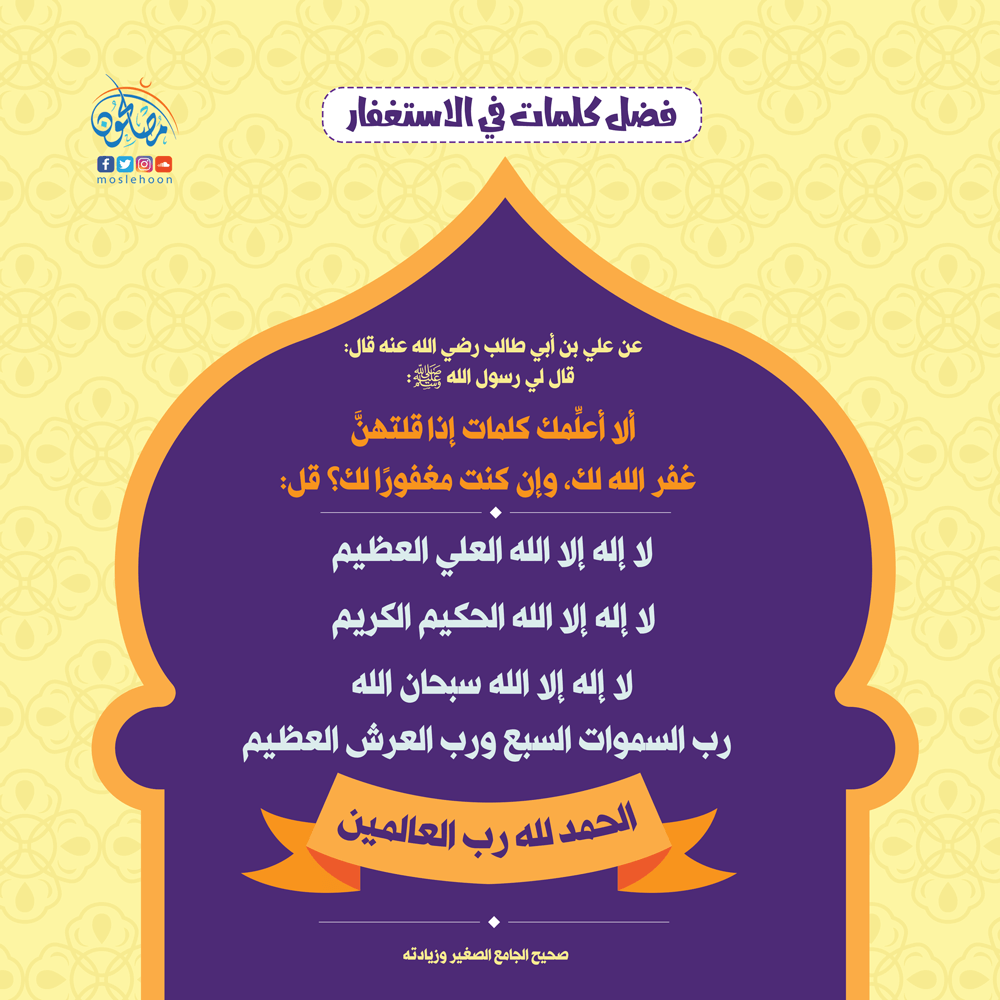 مصلحون
moslehoon

فضل كلمات في الاستغفار

عن علي بن أبي طالب رضي الله عنه قال:
قال لي رسول الله ﷺ:

ألا أعلِّمك كلمات إذا قلتهنَّ
غفر الله لك، وإن كنت مغفورًا لك؟ قل:

لا إله إلا الله العلي العظيم

لا إله إلا الله الحكيم الكريم

لا إله إلا الله سبحان الله
رب السموات السبع ورب العرش العظيم

الحمد لله رب العالمين

صحيح الجامع الصغير وزيادته